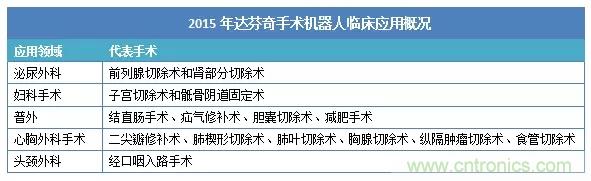 2015 年达芬奇手术机器人临床应用概况

| 应用领域 | 代表手术 |
|---|---|
| 泌尿外科 | 前列腺切除术和肾部分切除术 |
| 妇科手术 | 子宫切除术和骶骨阴道固定术 |
| 普外 | 结直肠手术、疝气修补术、胆囊切除术、减肥手术 |
| 心胸外科手术 | 二尖瓣修补术、肺楔形切除术、肺叶切除术、胸腺切除术、纵隔肿瘤切除术、食管切除术 |
| 头颈外科 | 经口咽入路手术 |

www.cntronics.com